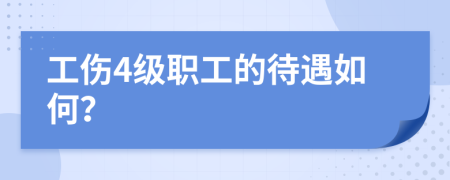 工伤4级职工的待遇如何?